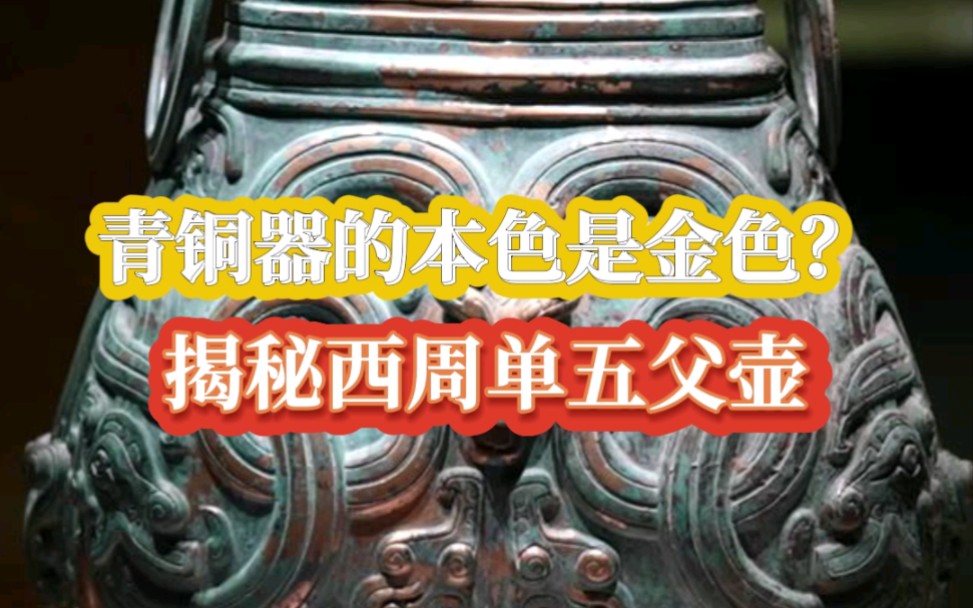 青铜器的本色是金色?
揭秘西周单五父壶